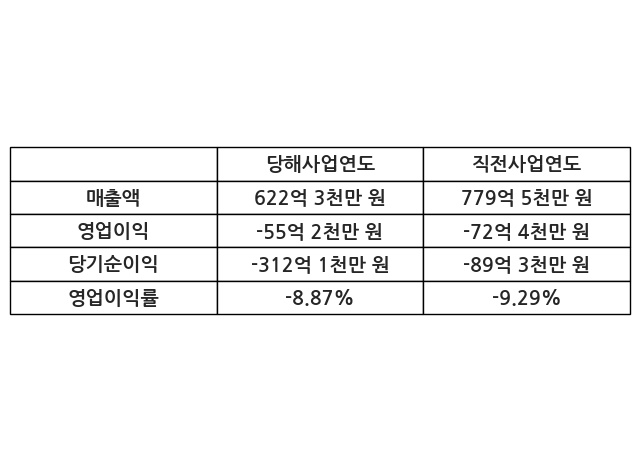 |  | 당해사업연도 | 직전사업연도 |
|---|---|---|
| 매출액 | 622억 3천만 원 | 779억 5천만 원 |
| 영업이익 | -55억 2천만 원 | -72억 4천만 원 |
| 당기순이익 | -312억 1천만 원 | -89억 3천만 원 |
| 영업이익률 | -8.87% | -9.29% |